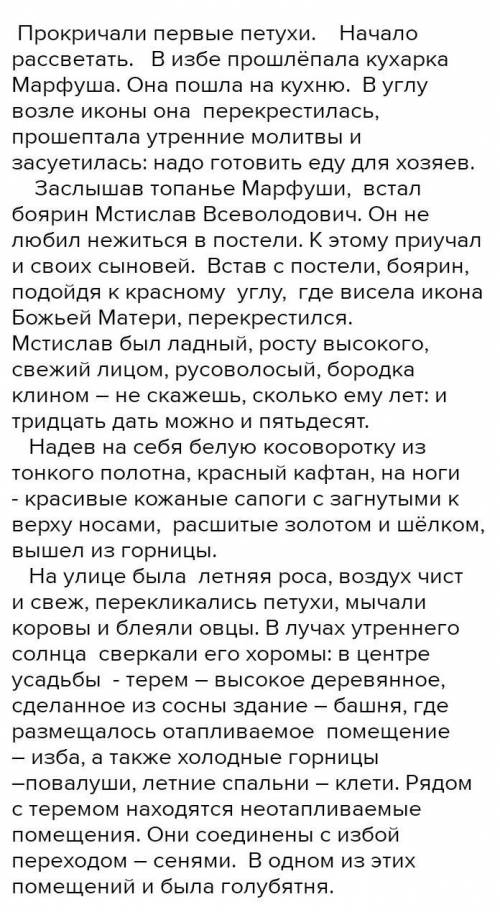 Прокричали первые петухи. Начало рассветать. В избе прошлёпала кухарка Марфуша. Она пошла на кухню. В углу возле иконы она перекрестилась, прошептала утренние молитвы и засуетилась: надо готовить еду для хозяев.

Заслышав топанье Марфуши, встал боярин Мстислав Всеволодович. Он не любил нежиться в постели. К этому приучал и своих сыновей. Встав с постели, боярин, подойдя к красному углу, где висела икона Божьей Матери, перекрестился. Мстислав был ладный, росту высокого, свежий лицом, русоволосый, бородка клином – не скажешь, сколько ему лет: и тридцать дать можно и пятьдесят.

Надев на себя белую косоворотку из тонкого полотна, красный кафтан, на ноги - красивые кожаные сапоги с загнутыми к верху носами, расшитые золотом и шёлком, вышел из горницы.

На улице была летняя роса, воздух чист и свеж, перекликались петухи, мычали коровы и блеяли овцы. В лучах утреннего солнца сверкали его хоромы: в центре усадьбы - терем – высокое деревянное, сделанное из сосны здание – башня, где размещалось отапливаемое помещение – изба, а также холодные горницы –повалуши, летние спальни – клети. Рядом с теремом находятся неотапливаемые помещения. Они соединены с избой переходом – сенями. В одном из этих помещений и была голубятня.